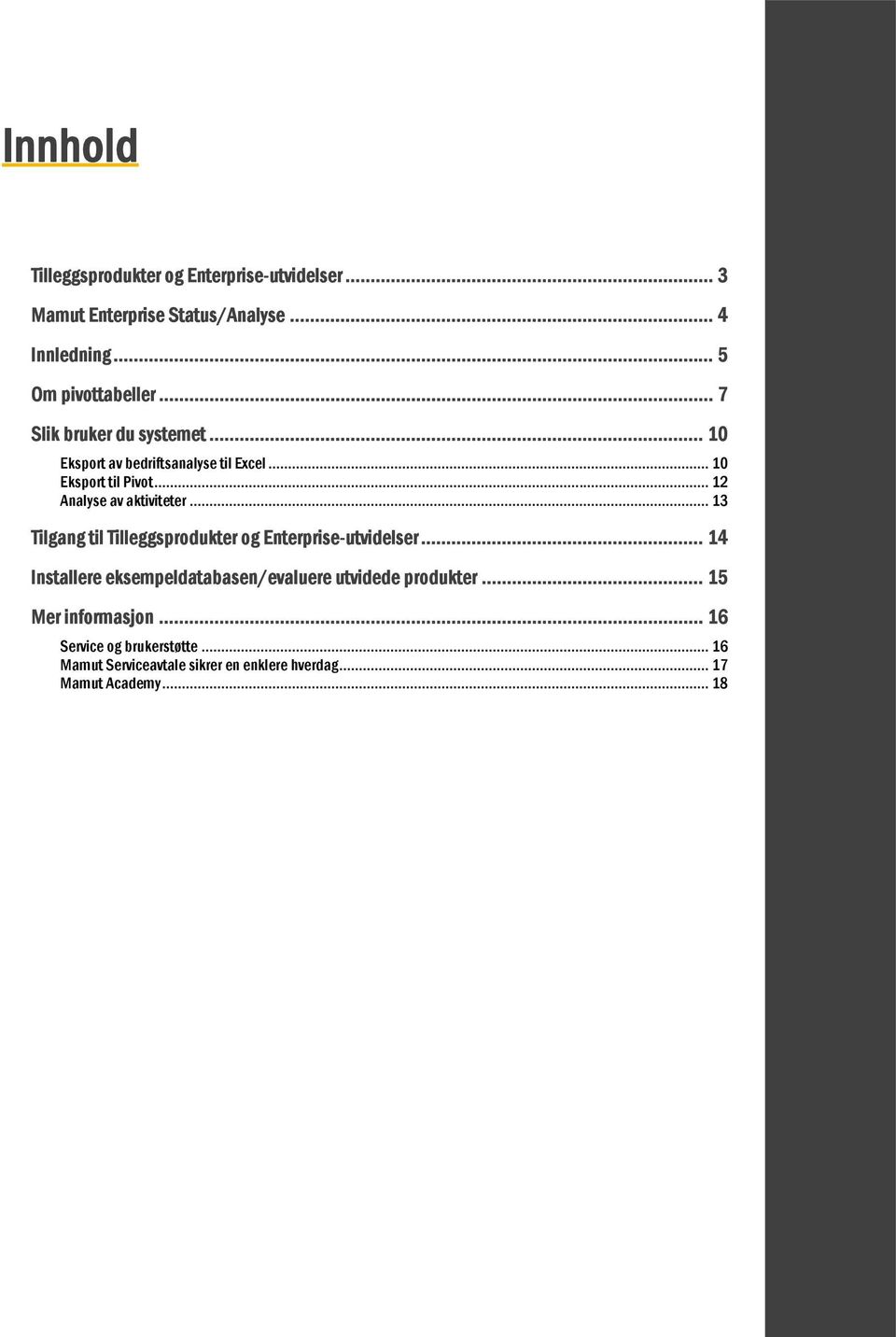 Innhold

Tilleggsprodukter og Enterprise-utvidelser ... 3

Mamut Enterprise Status/Analyse ... 4

Innledning ... 5

Om pivottabeller ... 7

Slik bruker du systemet ... 10

Eksport av bedriftsanalyse til Excel ... 10
Eksport til Pivot ... 12
Analyse av aktiviteter ... 13

Tilgang til Tilleggsprodukter og Enterprise-utvidelser ... 14

Installere eksempeldatabasen/evaluere utvidede produkter ... 15

Mer informasjon ... 16

Service og brukerstøtte ... 16
Mamut Serviceavtale sikrer en enklere hverdag ... 17
Mamut Academy ... 18